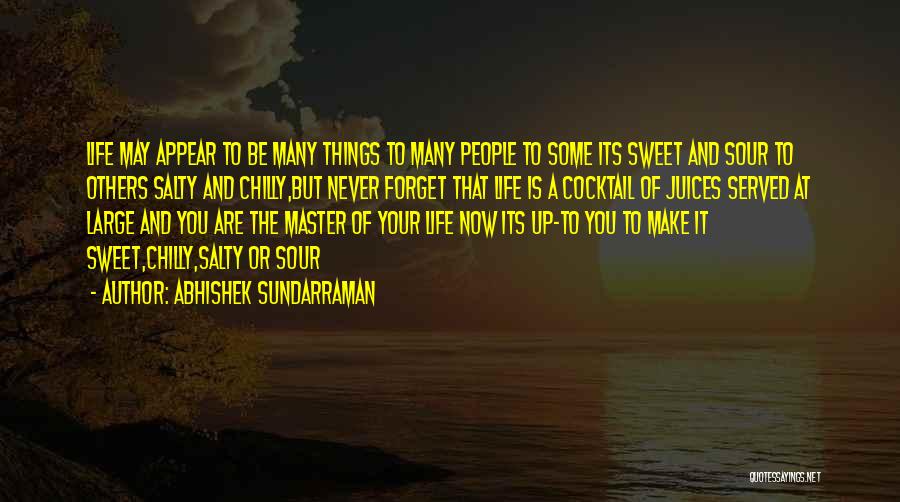 LIFE MAY APPEAR TO BE MANY THINGS TO MANY PEOPLE TO SOME ITS SWEET AND SOUR TO OTHERS SALTY AND CHILLY,BUT NEVER FORGET THAT LIFE IS A COCKTAIL OF JUICES SERVED AT LARGE AND YOU ARE THE MASTER OF YOUR LIFE NOW ITS UP-TO YOU TO MAKE IT SWEET,CHILLY,SALTY OR SOUR

- AUTHOR: ABHISHEK SUNDARRAMAN

QUOTESSAYINGS.NET